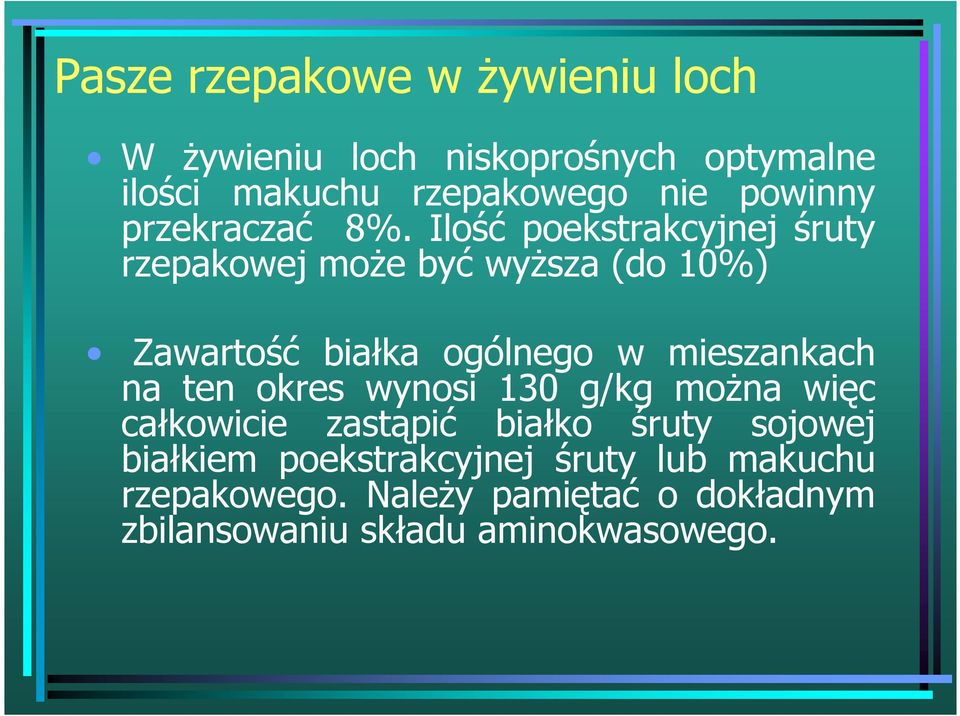 Pasze rzepakowe w żywieniu loch

• W żywieniu loch niskoprośnych optymalne ilości makuchu rzepakowego nie powinny przekraczać 8%. Ilość poekstrakcyjnej śruty rzepakowej może być wyższa (do 10%)

• Zawartość białka ogólnego w mieszankach na ten okres wynosi 130 g/kg można więc całkowicie zastąpić białko śruty sojowej białkiem poekstrakcyjnej śruty lub makuchu rzepakowego. Należy pamiętać o dokładnym zbilansowaniu składu aminokwasowego.